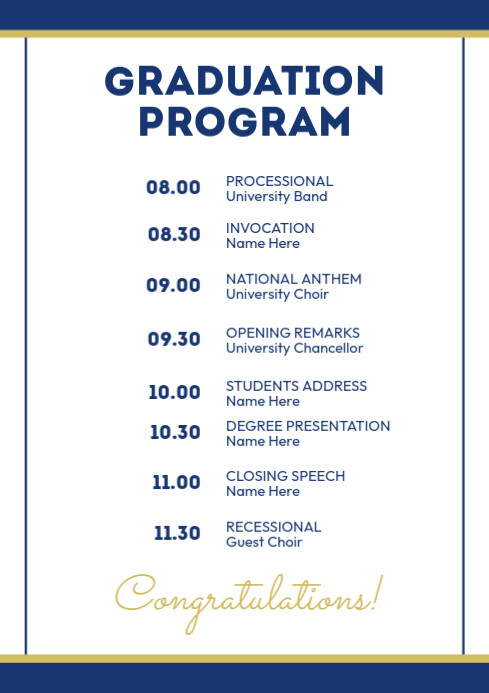 GRADUATION PROGRAM

08.00 PROCESSIONAL
University Band

08.30 INVOCATION
Name Here

09.00 NATIONAL ANTHEM
University Choir

09.30 OPENING REMARKS
University Chancellor

10.00 STUDENTS ADDRESS
Name Here

10.30 DEGREE PRESENTATION
Name Here

11.00 CLOSING SPEECH
Name Here

11.30 RECESSIONAL
Guest Choir

Congratulations!